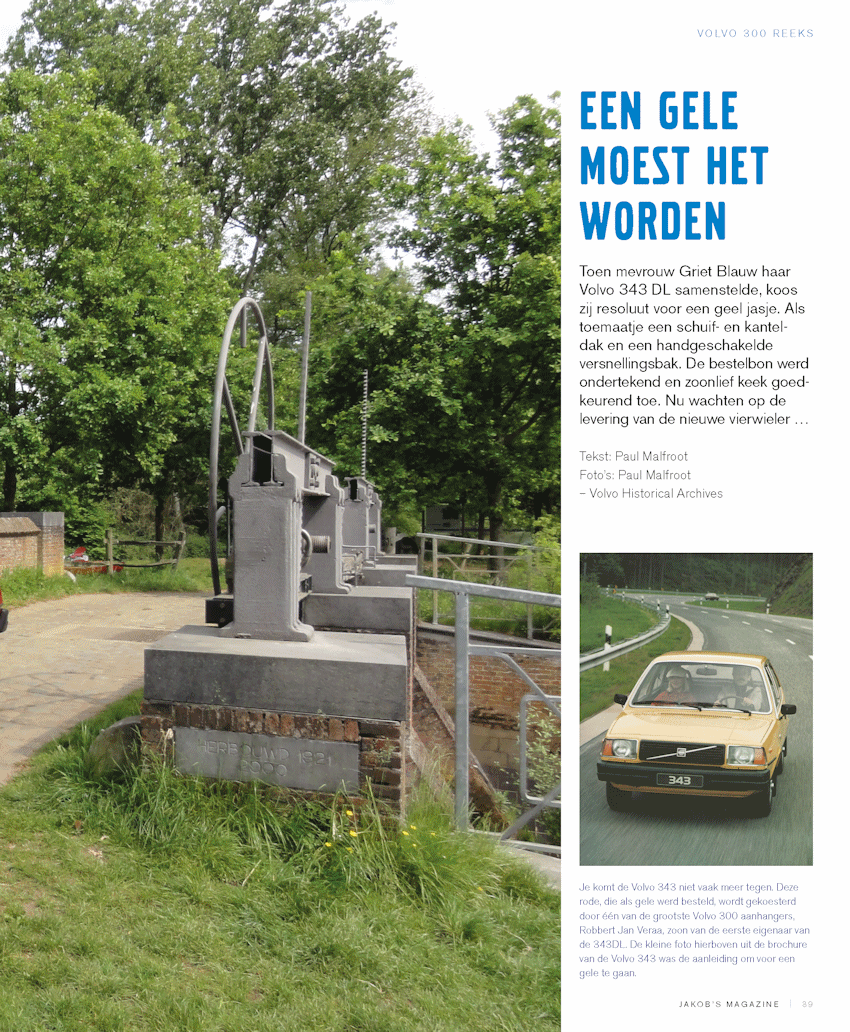 VOLVO 300 REEKS

EEN GELE MOEST HET WORDEN

Toen mevrouw Griet Blauw haar Volvo 343 DL samenstelde, koos zij resoluut voor een geel jasje. Als toemaatje een schuif- en kanteldak en een handgeschakelde versnellingsbak. De bestelbon werd ondertekend en zoonlief keek goedkeurend toe. Nu wachten op de levering van de nieuwe vierwieler …

Tekst: Paul Malfroot
Foto's: Paul Malfroot
– Volvo Historical Archives

HERBOUWD 1821
2000

343

Je komt de Volvo 343 niet vaak meer tegen. Deze rode, die als gele werd besteld, wordt gekoesterd door één van de grootste Volvo 300 aanhangers, Robbert Jan Veraa, zoon van de eerste eigenaar van de 343DL. De kleine foto hierboven uit de brochure van de Volvo 343 was de aanleiding om voor een gele te gaan.

JAKOB'S MAGAZINE | 39